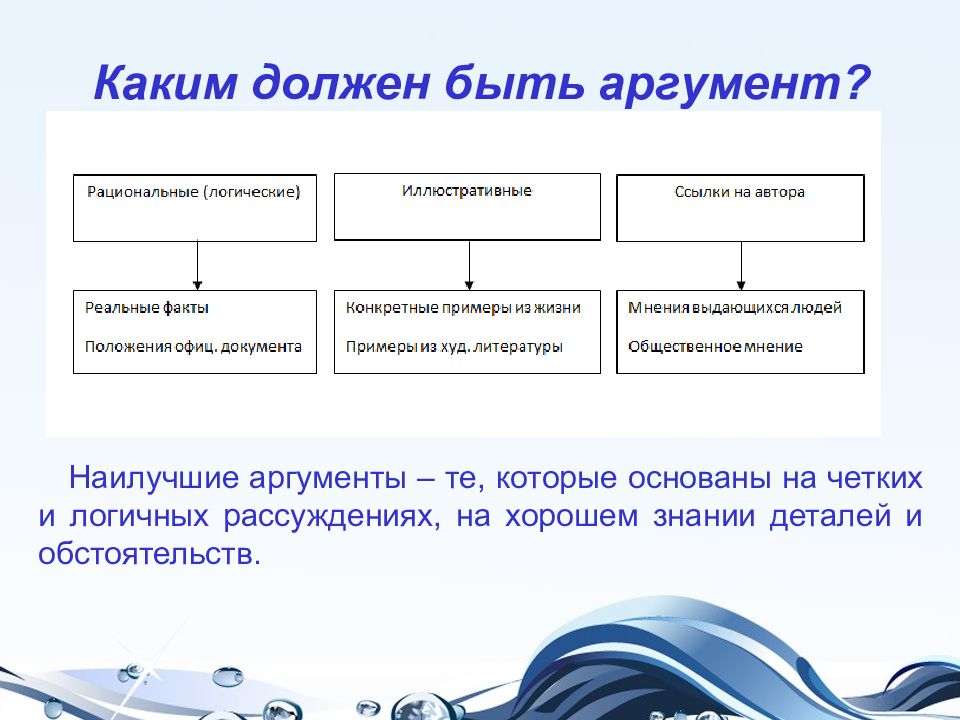 Каким должен быть аргумент?

Рациональные (логические)

Иллюстративные

Ссылки на автора

Реальные факты

Положения офиц. документа

Конкретные примеры из жизни

Примеры из худ. литературы

Мнения выдающихся людей

Общественное мнение

Наилучшие аргументы – те, которые основаны на четких и логичных рассуждениях, на хорошем знании деталей и обстоятельств.